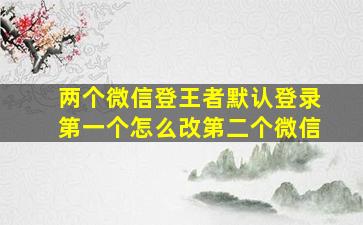 两个微信登王者默认登录第一个怎么改第二个微信